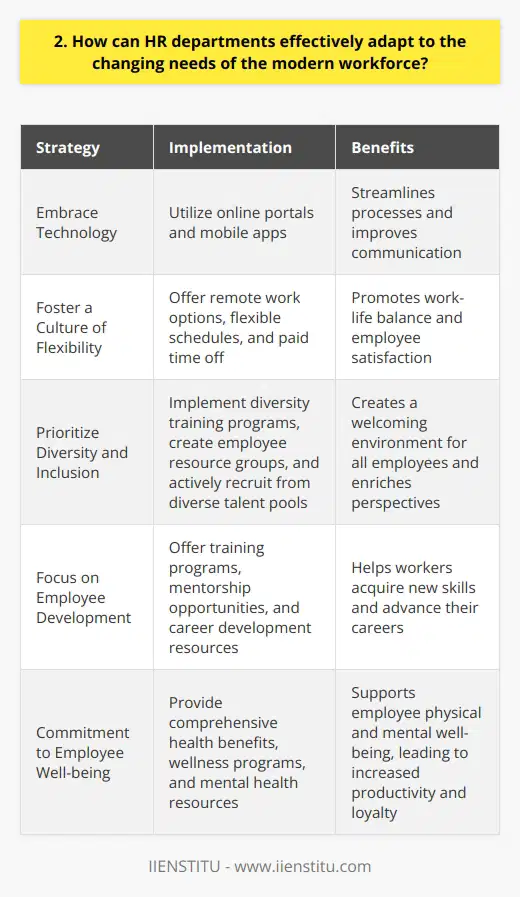 2. How can HR departments effectively adapt to the changing needs of the modern workforce?

| Strategy | Implementation | Benefits |
|---|---|---|
| Embrace Technology | Utilize online portals and mobile apps | Streamlines processes and improves communication |
| Foster a Culture of Flexibility | Offer remote work options, flexible schedules, and paid time off | Promotes work-life balance and employee satisfaction |
| Prioritize Diversity and Inclusion | Implement diversity training programs, create employee resource groups, and actively recruit from diverse talent pools | Creates a welcoming environment for all employees and enriches perspectives |
| Focus on Employee Development | Offer training programs, mentorship opportunities, and career development resources | Helps workers acquire new skills and advance their careers |
| Commitment to Employee Well-being | Provide comprehensive health benefits, wellness programs, and mental health resources | Supports employee physical and mental well-being, leading to increased productivity and loyalty |

IIENSTITU - www.iienstitu.com